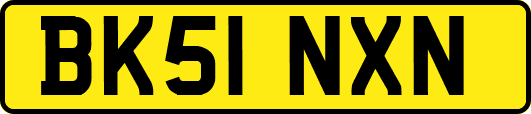 BK51 NXN